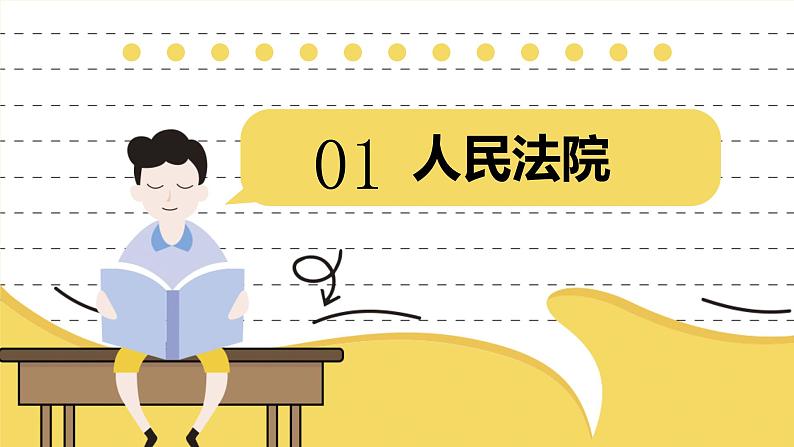 01 人民法院